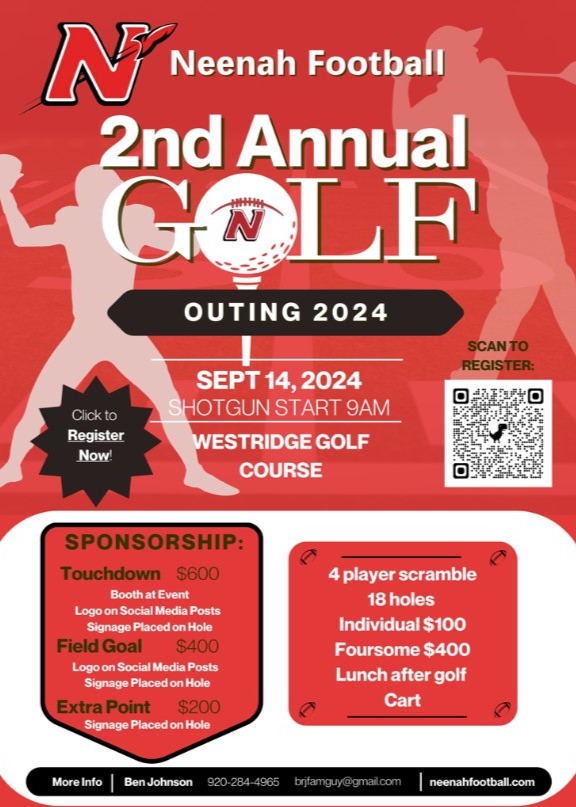 N

Neenah Football

2nd Annual

GOLF

N

OUTING 2024

SEPT 14, 2024
SHOTGUN START 9AM
WESTRIDGE GOLF COURSE

Click to Register Now!

SCAN TO REGISTER:

SPONSORSHIP:

Touchdown $600
Booth at Event
Logo on Social Media Posts
Signage Placed on Hole

Field Goal $400
Logo on Social Media Posts
Signage Placed on Hole

Extra Point $200
Signage Placed on Hole

4 player scramble
18 holes
Individual $100
Foursome $400
Lunch after golf
Cart

More Info | Ben Johnson 920-284-4965 brjfamguy@gmail.com | neenahfootball.com